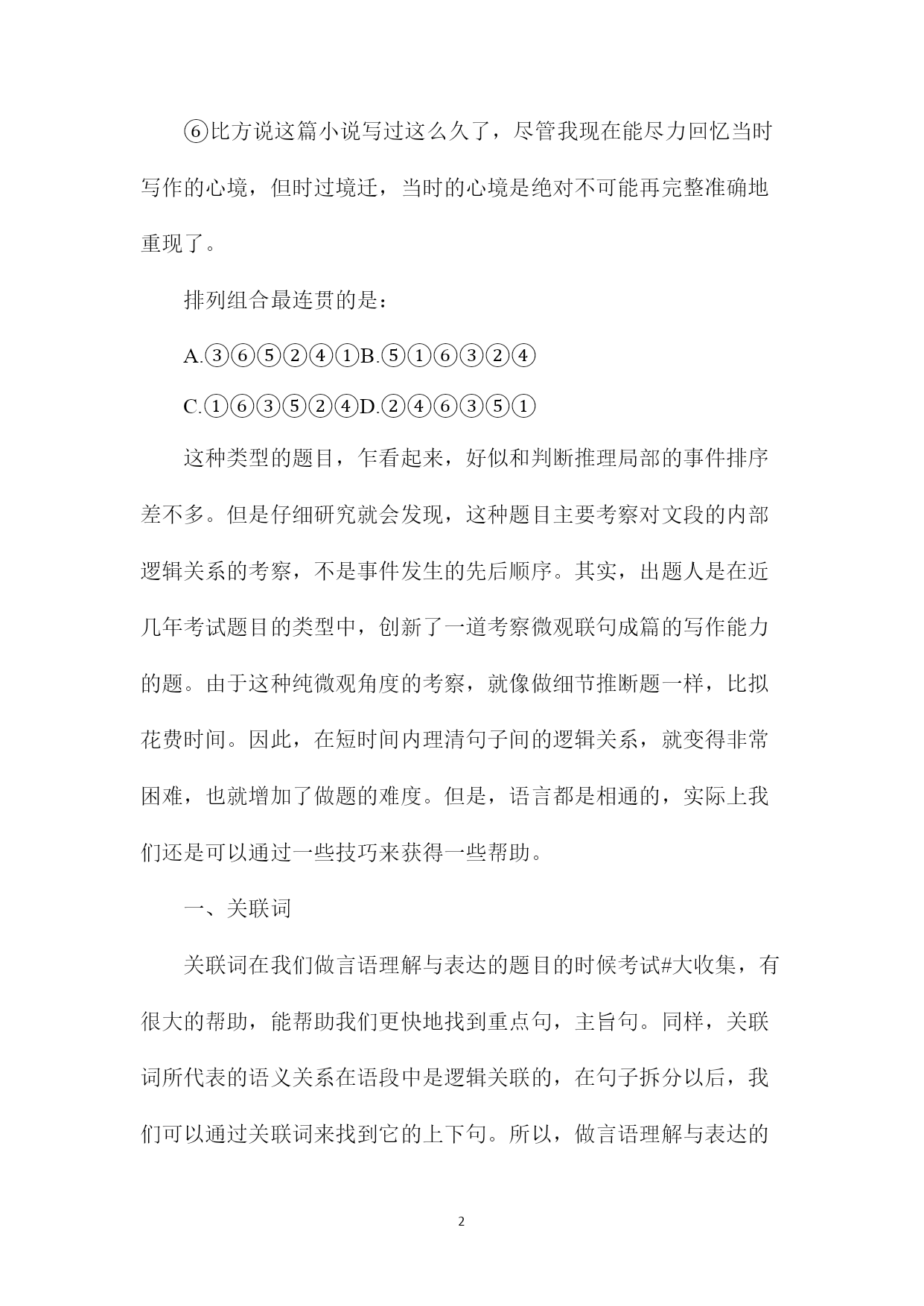 ⑥比方说这篇小说写过这么久了，尽管我现在能尽力回忆当时写作的心境，但时过境迁，当时的心境是绝对不可能再完整准确地重现了。

排列组合最连贯的是：

A.③⑥⑤②④①B.⑤①⑥③②④

C.①⑥③⑤②④D.②④⑥③⑤①

这种类型的题目，乍看起来，好似和判断推理局部的事件排序差不多。但是仔细研究就会发现，这种题目主要考察对文段的内部逻辑关系的考察，不是事件发生的先后顺序。其实，出题人是在近几年考试题目的类型中，创新了一道考察微观联句成篇的写作能力的题。由于这种纯微观角度的考察，就像做细节推断题一样，比拟花费时间。因此，在短时间内理清句子间的逻辑关系，就变得非常困难，也就增加了做题的难度。但是，语言都是相通的，实际上我们还是可以通过一些技巧来获得一些帮助。

一、关联词

关联词在我们做言语理解与表达的题目的时候考试#大收集，有很大的帮助，能帮助我们更快地找到重点句，主旨句。同样，关联词所代表的语义关系在语段中是逻辑关联的，在句子拆分以后，我们可以通过关联词来找到它的上下句。所以，做言语理解与表达的

2